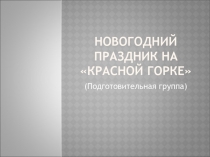 НОВОГОДНИЙ ПРАЗДНИК НА «КРАСНОЙ ГОРКЕ»

(Подготовительная группа)